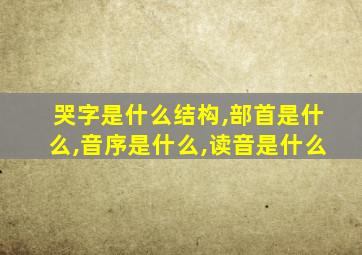 哭字是什么结构,部首是什么,音序是什么,读音是什么